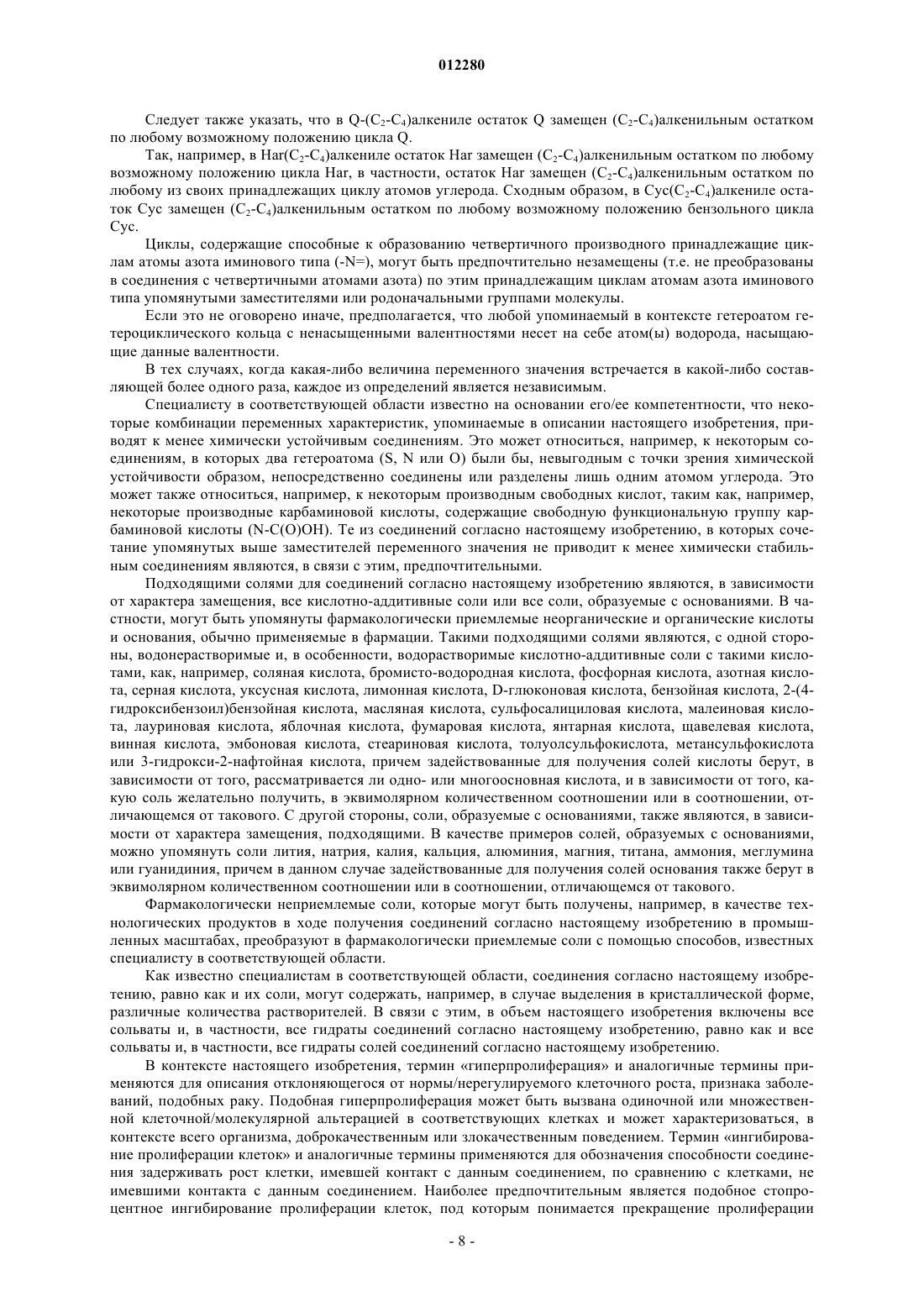 012280

Следует также указать, что в Q-($C_2$-$C_4$)алкениле остаток Q замещен ($C_2$-$C_4$)алкенильным остатком по любому возможному положению цикла Q.

Так, например, в Har($C_2$-$C_4$)алкениле остаток Har замещен ($C_2$-$C_4$)алкенильным остатком по любому возможному положению цикла Har, в частности, остаток Har замещен ($C_2$-$C_4$)алкенильным остатком по любому из своих принадлежащих циклу атомов углерода. Сходным образом, в Cyc($C_2$-$C_4$)алкениле остаток Cyc замещен ($C_2$-$C_4$)алкенильным остатком по любому возможному положению бензольного цикла Cyc.

Циклы, содержащие способные к образованию четвертичного производного принадлежащие циклам атомы азота иминового типа (-N=), могут быть предпочтительно незамещены (т.е. не преобразованы в соединения с четвертичными атомами азота) по этим принадлежащим циклам атомам азота иминового типа упомянутыми заместителями или родоначальными группами молекулы.

Если это не оговорено иначе, предполагается, что любой упоминаемый в контексте гетероатом гетероциклического кольца с ненасыщенными валентностями несет на себе атом(ы) водорода, насыщающие данные валентности.

В тех случаях, когда какая-либо величина переменного значения встречается в какой-либо составляющей более одного раза, каждое из определений является независимым.

Специалисту в соответствующей области известно на основании его/ее компетентности, что некоторые комбинации переменных характеристик, упоминаемые в описании настоящего изобретения, приводят к менее химически устойчивым соединениям. Это может относиться, например, к некоторым соединениям, в которых два гетероатома (S, N или O) были бы, невыгодным с точки зрения химической устойчивости образом, непосредственно соединены или разделены лишь одним атомом углерода. Это может также относиться, например, к некоторым производным свободных кислот, таким как, например, некоторые производные карбаминовой кислоты, содержащие свободную функциональную группу карбаминовой кислоты (N-C(O)OH). Те из соединений согласно настоящему изобретению, в которых сочетание упомянутых выше заместителей переменного значения не приводит к менее химически стабильным соединениям являются, в связи с этим, предпочтительными.

Подходящими солями для соединений согласно настоящему изобретению являются, в зависимости от характера замещения, все кислотно-аддитивные соли или все соли, образуемые с основаниями. В частности, могут быть упомянуты фармакологически приемлемые неорганические и органические кислоты и основания, обычно применяемые в фармации. Такими подходящими солями являются, с одной стороны, водонерастворимые и, в особенности, водорастворимые кислотно-аддитивные соли с такими кислотами, как, например, соляная кислота, бромисто-водородная кислота, фосфорная кислота, азотная кислота, серная кислота, уксусная кислота, лимонная кислота, D-глюконовая кислота, бензойная кислота, 2-(4-гидроксибензоил)бензойная кислота, масляная кислота, сульфосалициловая кислота, малеиновая кислота, лауриновая кислота, яблочная кислота, фумаровая кислота, янтарная кислота, щавелевая кислота, винная кислота, эмбоновая кислота, стеариновая кислота, толуолсульфокислота, метансульфокислота или 3-гидрокси-2-нафтойная кислота, причем задействованные для получения солей кислоты берут, в зависимости от того, рассматривается ли одно- или многоосновная кислота, и в зависимости от того, какую соль желательно получить, в эквимолярном количественном соотношении или в соотношении, отличающемся от такового. С другой стороны, соли, образуемые с основаниями, также являются, в зависимости от характера замещения, подходящими. В качестве примеров солей, образуемых с основаниями, можно упомянуть соли лития, натрия, калия, кальция, алюминия, магния, титана, аммония, меглумина или гуанидиния, причем в данном случае задействованные для получения солей основания также берут в эквимолярном количественном соотношении или в соотношении, отличающемся от такового.

Фармакологически неприемлемые соли, которые могут быть получены, например, в качестве технологических продуктов в ходе получения соединений согласно настоящему изобретению в промышленных масштабах, преобразуют в фармакологически приемлемые соли с помощью способов, известных специалисту в соответствующей области.

Как известно специалистам в соответствующей области, соединения согласно настоящему изобретению, равно как и их соли, могут содержать, например, в случае выделения в кристаллической форме, различные количества растворителей. В связи с этим, в объем настоящего изобретения включены все сольваты и, в частности, все гидраты соединений согласно настоящему изобретению, равно как и все сольваты и, в частности, все гидраты солей соединений согласно настоящему изобретению.

В контексте настоящего изобретения, термин «гиперпролиферация» и аналогичные термины применяются для описания отклоняющегося от нормы/нерегулируемого клеточного роста, признака заболеваний, подобных раку. Подобная гиперпролиферация может быть вызвана одиночной или множественной клеточной/молекулярной альтерацией в соответствующих клетках и может характеризоваться, в контексте всего организма, доброкачественным или злокачественным поведением. Термин «ингибирование пролиферации клеток» и аналогичные термины применяются для обозначения способности соединения задерживать рост клетки, имевшей контакт с данным соединением, по сравнению с клетками, не имевшими контакта с данным соединением. Наиболее предпочтительным является подобное стопроцентное ингибирование пролиферации клеток, под которым понимается прекращение пролиферации

- 8 -